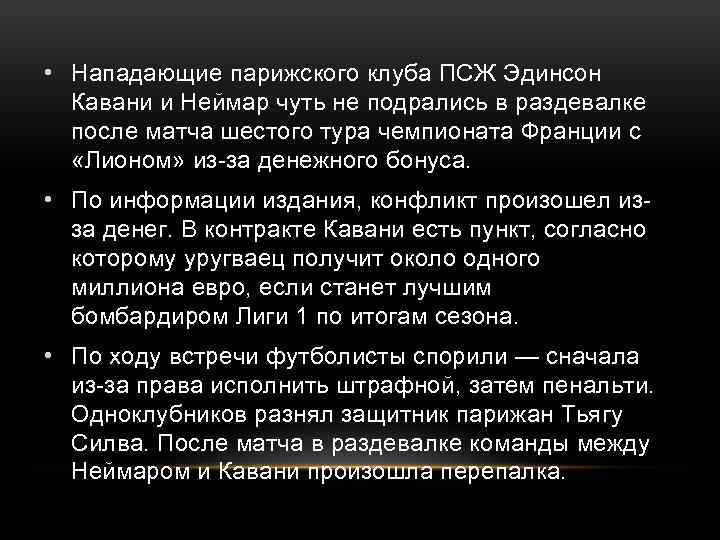 • Нападающие парижского клуба ПСЖ Эдинсон Кавани и Неймар чуть не подрались в раздевалке после матча шестого тура чемпионата Франции с «Лионом» из-за денежного бонуса.

• По информации издания, конфликт произошел из-за денег. В контракте Кавани есть пункт, согласно которому уругваец получит около одного миллиона евро, если станет лучшим бомбардиром Лиги 1 по итогам сезона.

• По ходу встречи футболисты спорили — сначала из-за права исполнить штрафной, затем пенальти. Одноклубников разнял защитник парижан Тьягу Силва. После матча в раздевалке команды между Неймаром и Кавани произошла перепалка.